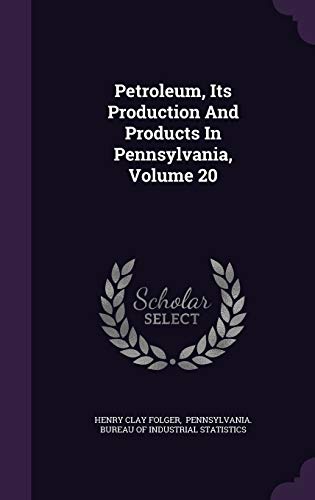 Petroleum, Its Production And Products In Pennsylvania, Volume 20

Scholar SELECT

HENRY CLAY FOLGER, PENNSYLVANIA. BUREAU OF INDUSTRIAL STATISTICS